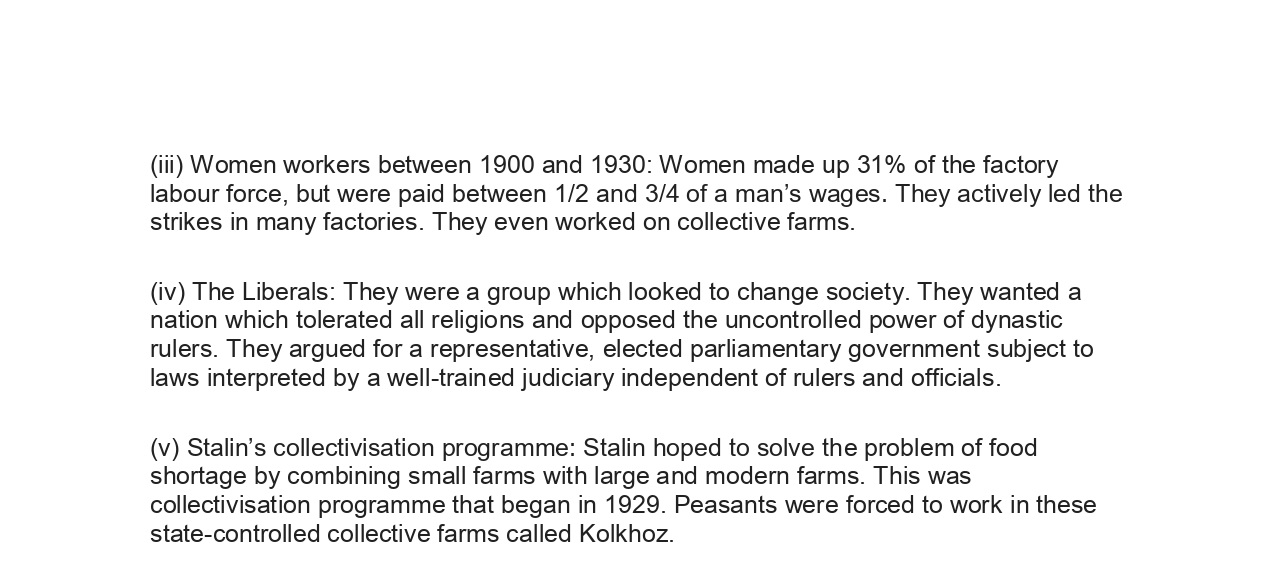 (iii) Women workers between 1900 and 1930: Women made up 31% of the factory labour force, but were paid between 1/2 and 3/4 of a man's wages. They actively led the strikes in many factories. They even worked on collective farms.

(iv) The Liberals: They were a group which looked to change society. They wanted a nation which tolerated all religions and opposed the uncontrolled power of dynastic rulers. They argued for a representative, elected parliamentary government subject to laws interpreted by a well-trained judiciary independent of rulers and officials.

(v) Stalin's collectivisation programme: Stalin hoped to solve the problem of food shortage by combining small farms with large and modern farms. This was collectivisation programme that began in 1929. Peasants were forced to work in these state-controlled collective farms called Kolkhoz.